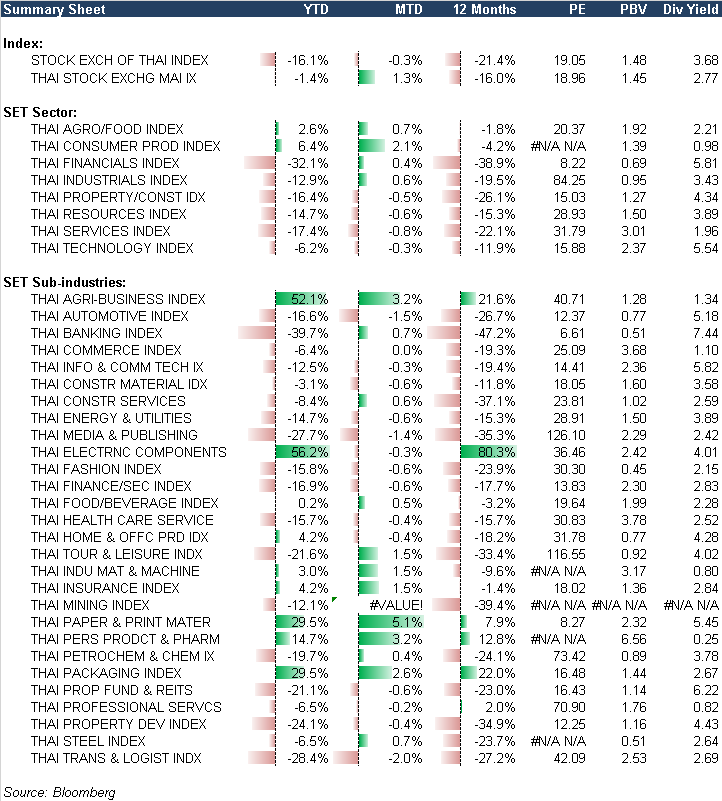 | Summary Sheet | YTD | MTD | 12 Months | PE | PBV | Div Yield |
|---|---|---|---|---|---|---|
| **Index:** | | | | | | |
| STOCK EXCH OF THAI INDEX | -16.1% | -0.3% | -21.4% | 19.05 | 1.48 | 3.68 |
| THAI STOCK EXCHG MAI IX | -1.4% | 1.3% | -16.0% | 18.96 | 1.45 | 2.77 |
| **SET Sector:** | | | | | | |
| THAI AGRO/FOOD INDEX | 2.6% | 0.7% | -1.8% | 20.37 | 1.92 | 2.21 |
| THAI CONSUMER PROD INDEX | 6.4% | 2.1% | -4.2% | #N/A N/A | 1.39 | 0.98 |
| THAI FINANCIALS INDEX | -32.1% | 0.4% | -38.9% | 8.22 | 0.69 | 5.81 |
| THAI INDUSTRIALS INDEX | -12.9% | 0.6% | -19.5% | 84.25 | 0.95 | 3.43 |
| THAI PROPERTY/CONST IDX | -16.4% | -0.5% | -26.1% | 15.03 | 1.27 | 4.34 |
| THAI RESOURCES INDEX | -14.7% | -0.6% | -15.3% | 28.93 | 1.50 | 3.89 |
| THAI SERVICES INDEX | -17.4% | -0.8% | -22.1% | 31.79 | 3.01 | 1.96 |
| THAI TECHNOLOGY INDEX | -6.2% | -0.3% | -11.9% | 15.88 | 2.37 | 5.54 |
| **SET Sub-industries:** | | | | | | |
| THAI AGRI-BUSINESS INDEX | 52.1% | 3.2% | 21.6% | 40.71 | 1.28 | 1.34 |
| THAI AUTOMOTIVE INDEX | -16.6% | -1.5% | -26.7% | 12.37 | 0.77 | 5.18 |
| THAI BANKING INDEX | -39.7% | 0.7% | -47.2% | 6.61 | 0.51 | 7.44 |
| THAI COMMERCE INDEX | -6.4% | 0.0% | -19.3% | 25.09 | 3.68 | 1.10 |
| THAI INFO & COMM TECH IX | -12.5% | -0.3% | -19.4% | 14.41 | 2.36 | 5.82 |
| THAI CONSTR MATERIAL IDX | -3.1% | -0.6% | -11.8% | 18.05 | 1.60 | 3.58 |
| THAI CONSTR SERVICES | -8.4% | 0.6% | -37.1% | 23.81 | 1.02 | 2.59 |
| THAI ENERGY & UTILITIES | -14.7% | -0.6% | -15.3% | 28.91 | 1.50 | 3.89 |
| THAI MEDIA & PUBLISHING | -27.7% | -1.4% | -35.3% | 126.10 | 2.29 | 2.42 |
| THAI ELECTRNC COMPONENTS | 56.2% | -0.3% | 80.3% | 36.46 | 2.42 | 4.01 |
| THAI FASHION INDEX | -15.8% | -0.6% | -23.9% | 30.30 | 0.45 | 2.15 |
| THAI FINANCE/SEC INDEX | -16.9% | -0.6% | -17.7% | 13.83 | 2.30 | 2.83 |
| THAI FOOD/BEVERAGE INDEX | 0.2% | 0.5% | -3.2% | 19.64 | 1.99 | 2.28 |
| THAI HEALTH CARE SERVICE | -15.7% | -0.4% | -15.7% | 30.83 | 3.78 | 2.52 |
| THAI HOME & OFFC PRD IDX | 4.2% | -0.4% | -18.2% | 31.78 | 0.77 | 4.28 |
| THAI TOUR & LEISURE INDX | -21.6% | 1.5% | -33.4% | 116.55 | 0.92 | 4.02 |
| THAI INDU MAT & MACHINE | 3.0% | 1.5% | -9.6% | #N/A N/A | 3.17 | 0.80 |
| THAI INSURANCE INDEX | 4.2% | 1.5% | -1.4% | 18.02 | 1.36 | 2.84 |
| THAI MINING INDEX | -12.1% | #VALUE! | -39.4% | #N/A N/A | #N/A N/A | #N/A N/A |
| THAI PAPER & PRINT MATER | 29.5% | 5.1% | 7.9% | 8.27 | 2.32 | 5.45 |
| THAI PERS PRODCT & PHARM | 14.7% | 3.2% | 12.8% | #N/A N/A | 6.56 | 0.25 |
| THAI PETROCHEM & CHEM IX | -19.7% | 0.4% | -24.1% | 73.42 | 0.89 | 3.78 |
| THAI PACKAGING INDEX | 29.5% | 2.6% | 22.0% | 16.48 | 1.44 | 2.67 |
| THAI PROP FUND & REITS | -21.1% | -0.6% | -23.0% | 16.43 | 1.14 | 6.22 |
| THAI PROFESSIONAL SERVCS | -6.5% | -0.2% | 2.0% | 70.90 | 1.76 | 0.82 |
| THAI PROPERTY DEV INDEX | -24.1% | -0.4% | -34.9% | 12.25 | 1.16 | 4.43 |
| THAI STEEL INDEX | -6.5% | 0.7% | -23.7% | #N/A N/A | 0.51 | 2.64 |
| THAI TRANS & LOGIST INDX | -28.4% | -2.0% | -27.2% | 42.09 | 2.53 | 2.69 |

Source: Bloomberg